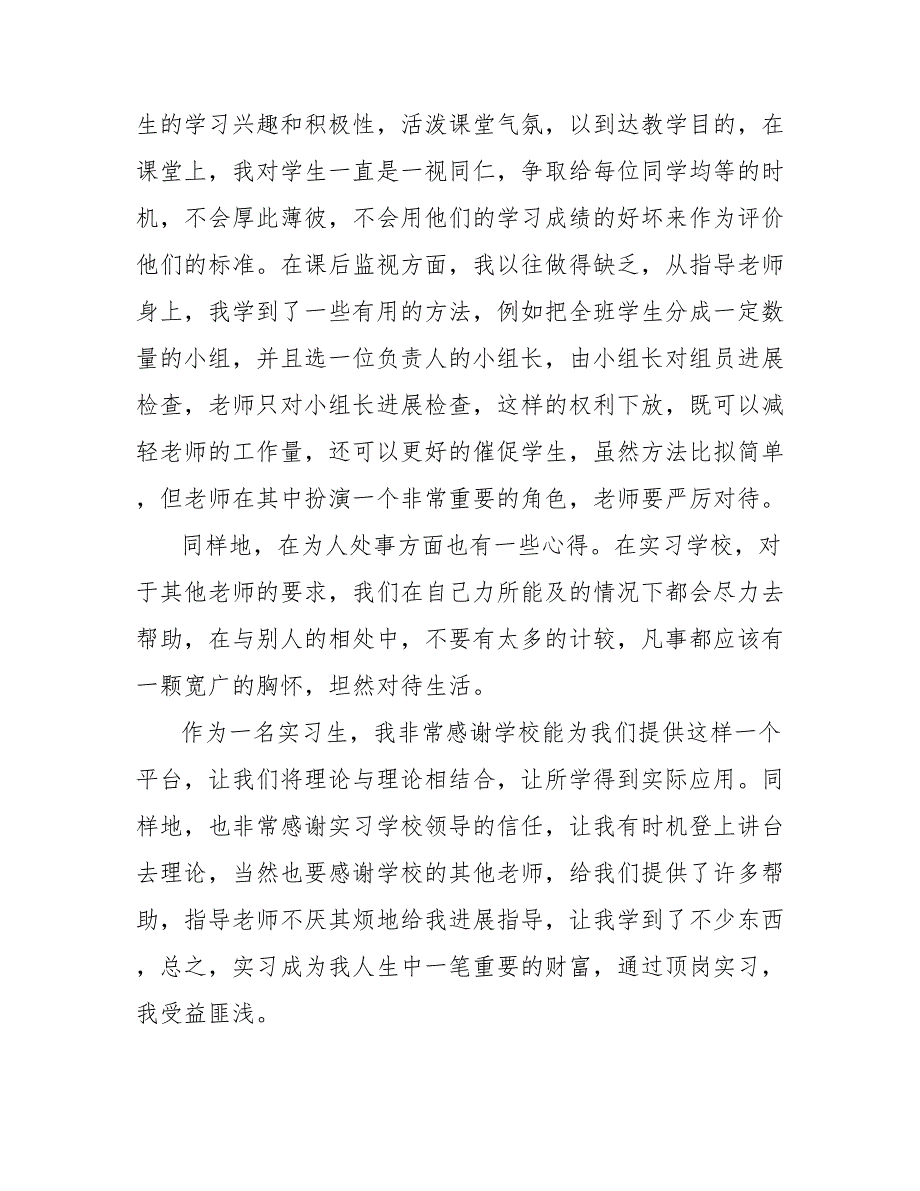 生的学习兴趣和积极性，活泼课堂气氛，以到达教学目的，在课堂上，我对学生一直是一视同仁，争取给每位同学均等的时机，不会厚此薄彼，不会用他们的学习成绩的好坏来作为评价他们的标准。在课后监视方面，我以往做得缺乏，从指导老师身上，我学到了一些有用的方法，例如把全班学生分成一定数量的小组，并且选一位负责人的小组长，由小组长对组员进展检查，老师只对小组长进展检查，这样的权利下放，既可以减轻老师的工作量，还可以更好的催促学生，虽然方法比拟简单，但老师在其中扮演一个非常重要的角色，老师要严厉对待。

同样地，在为人处事方面也有一些心得。在实习学校，对于其他老师的要求，我们在自己力所能及的情况下都会尽力去帮助，在与别人的相处中，不要有太多的计较，凡事都应该有一颗宽广的胸怀，坦然对待生活。

作为一名实习生，我非常感谢学校能为我们提供这样一个平台，让我们将理论与理论相结合，让所学得到实际应用。同样地，也非常感谢实习学校领导的信任，让我有时机登上讲台去理论，当然也要感谢学校的其他老师，给我们提供了许多帮助，指导老师不厌其烦地给我进展指导，让我学到了不少东西，总之，实习成为我人生中一笔重要的财富，通过顶岗实习，我受益匪浅。